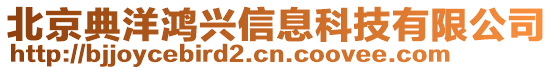 北京典洋鸿兴信息科技有限公司
http://bjjoycebird2.cn.coovee.com